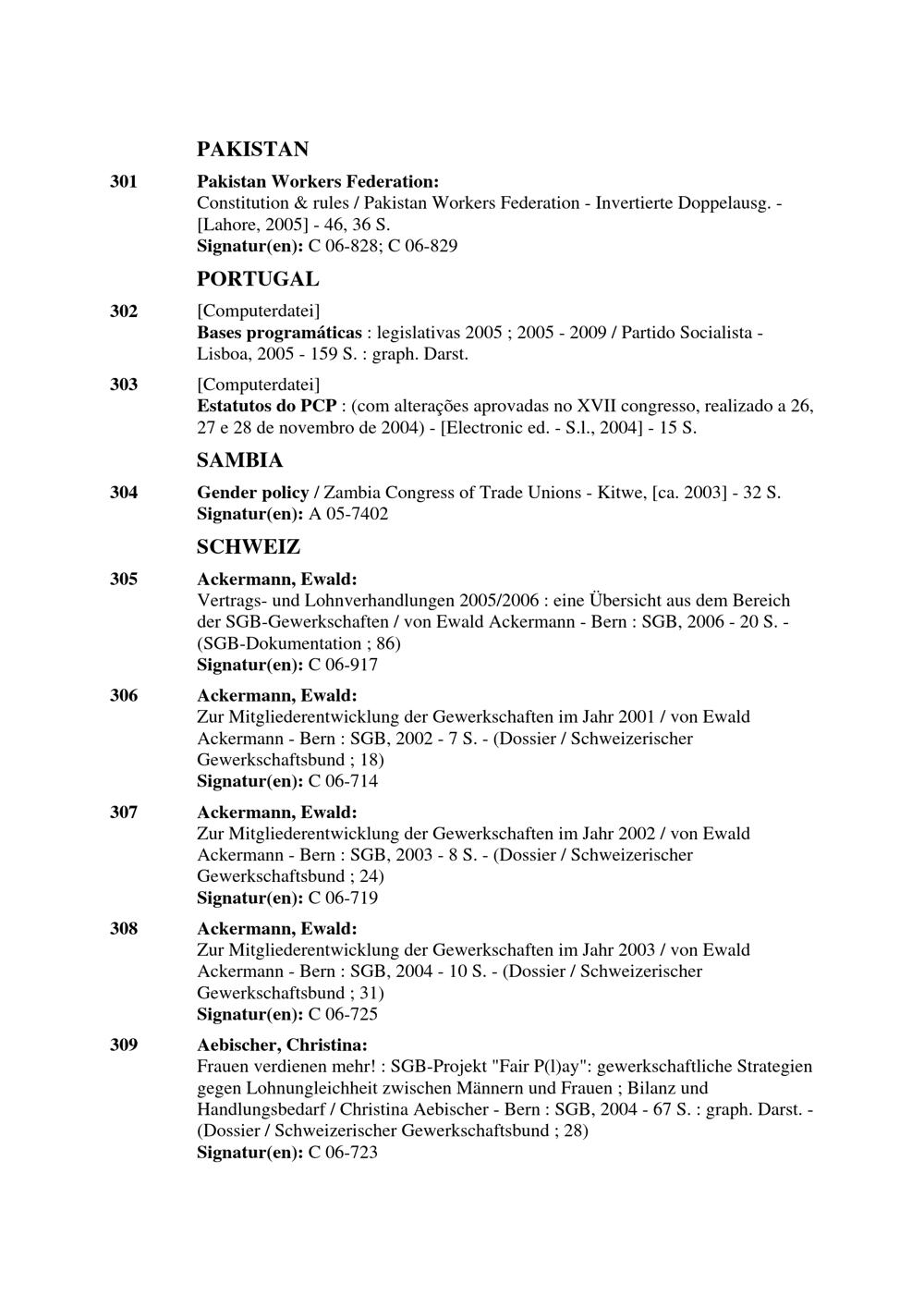 PAKISTAN

301 Pakistan Workers Federation:
Constitution & rules / Pakistan Workers Federation - Invertierte Doppelausg. - [Lahore, 2005] - 46, 36 S.
Signatur(en): C 06-828; C 06-829

PORTUGAL

302 [Computerdatei]
Bases programáticas : legislativas 2005 ; 2005 - 2009 / Partido Socialista - Lisboa, 2005 - 159 S. : graph. Darst.

303 [Computerdatei]
Estatutos do PCP : (com alterações aprovadas no XVII congresso, realizado a 26, 27 e 28 de novembro de 2004) - [Electronic ed. - S.l., 2004] - 15 S.

SAMBIA

304 Gender policy / Zambia Congress of Trade Unions - Kitwe, [ca. 2003] - 32 S.
Signatur(en): A 05-7402

SCHWEIZ

305 Ackermann, Ewald:
Vertrags- und Lohnverhandlungen 2005/2006 : eine Übersicht aus dem Bereich der SGB-Gewerkschaften / von Ewald Ackermann - Bern : SGB, 2006 - 20 S. - (SGB-Dokumentation ; 86)
Signatur(en): C 06-917

306 Ackermann, Ewald:
Zur Mitgliederentwicklung der Gewerkschaften im Jahr 2001 / von Ewald Ackermann - Bern : SGB, 2002 - 7 S. - (Dossier / Schweizerischer Gewerkschaftsbund ; 18)
Signatur(en): C 06-714

307 Ackermann, Ewald:
Zur Mitgliederentwicklung der Gewerkschaften im Jahr 2002 / von Ewald Ackermann - Bern : SGB, 2003 - 8 S. - (Dossier / Schweizerischer Gewerkschaftsbund ; 24)
Signatur(en): C 06-719

308 Ackermann, Ewald:
Zur Mitgliederentwicklung der Gewerkschaften im Jahr 2003 / von Ewald Ackermann - Bern : SGB, 2004 - 10 S. - (Dossier / Schweizerischer Gewerkschaftsbund ; 31)
Signatur(en): C 06-725

309 Aebischer, Christina:
Frauen verdienen mehr! : SGB-Projekt "Fair P(l)ay": gewerkschaftliche Strategien gegen Lohnungleichheit zwischen Männern und Frauen ; Bilanz und Handlungsbedarf / Christina Aebischer - Bern : SGB, 2004 - 67 S. : graph. Darst. - (Dossier / Schweizerischer Gewerkschaftsbund ; 28)
Signatur(en): C 06-723